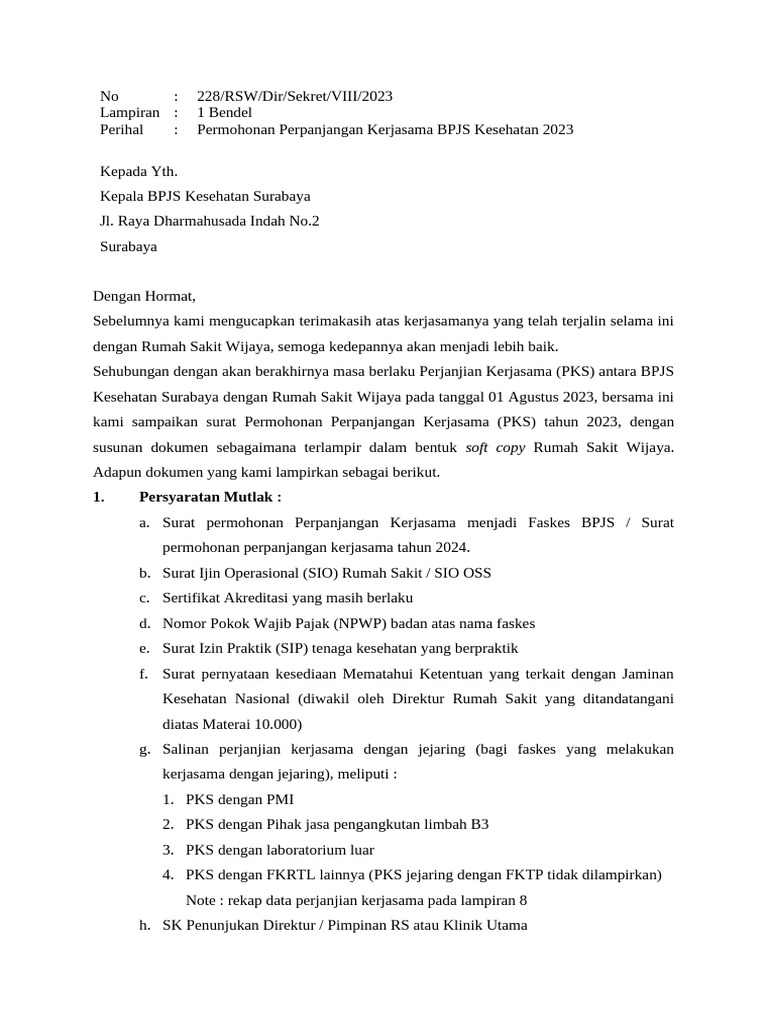 No : 228/RSW/Dir/Sekret/VIII/2023
Lampiran : 1 Bendel
Perihal : Permohonan Perpanjangan Kerjasama BPJS Kesehatan 2023

Kepada Yth.
Kepala BPJS Kesehatan Surabaya
Jl. Raya Dharmahusada Indah No.2
Surabaya

Dengan Hormat,
Sebelumnya kami mengucapkan terimakasih atas kerjasamanya yang telah terjalin selama ini dengan Rumah Sakit Wijaya, semoga kedepannya akan menjadi lebih baik.
Sehubungan dengan akan berakhirnya masa berlaku Perjanjian Kerjasama (PKS) antara BPJS Kesehatan Surabaya dengan Rumah Sakit Wijaya pada tanggal 01 Agustus 2023, bersama ini kami sampaikan surat Permohonan Perpanjangan Kerjasama (PKS) tahun 2023, dengan susunan dokumen sebagaimana terlampir dalam bentuk soft copy Rumah Sakit Wijaya. Adapun dokumen yang kami lampirkan sebagai berikut.
1. Persyaratan Mutlak :
a. Surat permohonan Perpanjangan Kerjasama menjadi Faskes BPJS / Surat permohonan perpanjangan kerjasama tahun 2024.
b. Surat Ijin Operasional (SIO) Rumah Sakit / SIO OSS
c. Sertifikat Akreditasi yang masih berlaku
d. Nomor Pokok Wajib Pajak (NPWP) badan atas nama faskes
e. Surat Izin Praktik (SIP) tenaga kesehatan yang berpraktik
f. Surat pernyataan kesediaan Mematahui Ketentuan yang terkait dengan Jaminan Kesehatan Nasional (diwakil oleh Direktur Rumah Sakit yang ditandatangani diatas Materai 10.000)
g. Salinan perjanjian kerjasama dengan jejaring (bagi faskes yang melakukan kerjasama dengan jejaring), meliputi :
1. PKS dengan PMI
2. PKS dengan Pihak jasa pengangkutan limbah B3
3. PKS dengan laboratorium luar
4. PKS dengan FKRTL lainnya (PKS jejaring dengan FKTP tidak dilampirkan)
Note : rekap data perjanjian kerjasama pada lampiran 8
h. SK Penunjukan Direktur / Pimpinan RS atau Klinik Utama